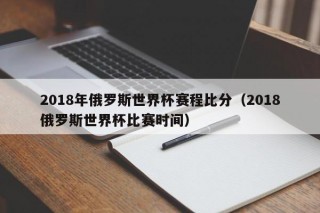 2018年俄罗斯世界杯赛程比分（2018俄罗斯世界杯比赛时间）